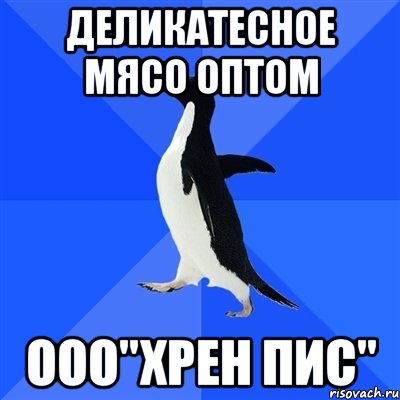 ДЕЛИКАТЕСНОЕ МЯСО ОПТОМ

ООО"ХРЕН ПИС"

risovach.ru